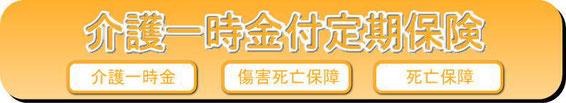 介護一時金付定期保険

介護一時金

傷害死亡保障

死亡保障